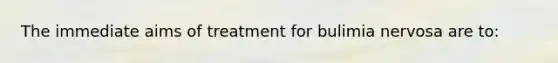 The immediate aims of treatment for bulimia nervosa are to: